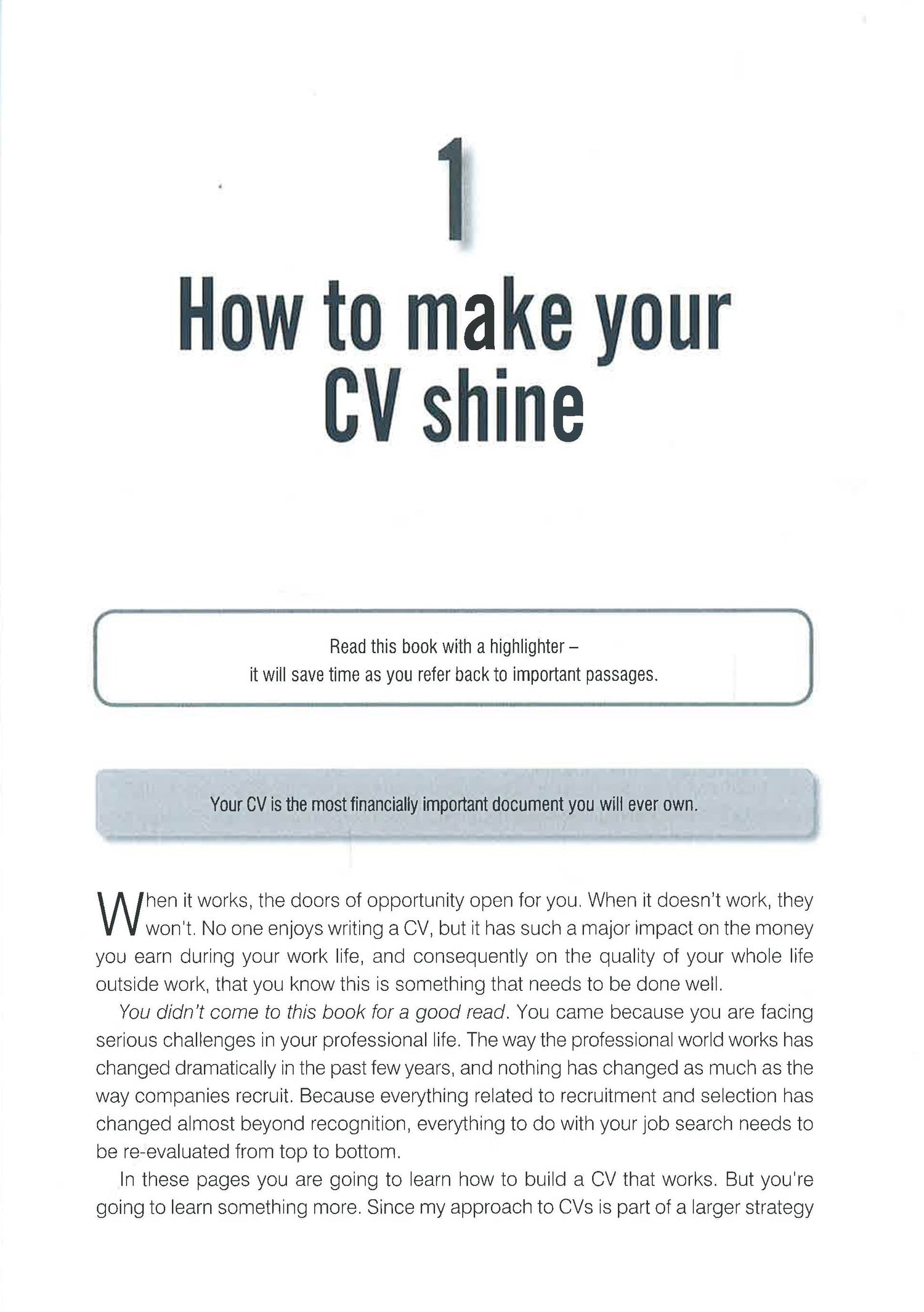 1

How to make your CV shine

Read this book with a highlighter – it will save time as you refer back to important passages.

Your CV is the most financially important document you will ever own.

When it works, the doors of opportunity open for you. When it doesn't work, they won't. No one enjoys writing a CV, but it has such a major impact on the money you earn during your work life, and consequently on the quality of your whole life outside work, that you know this is something that needs to be done well.

You didn't come to this book for a good read. You came because you are facing serious challenges in your professional life. The way the professional world works has changed dramatically in the past few years, and nothing has changed as much as the way companies recruit. Because everything related to recruitment and selection has changed almost beyond recognition, everything to do with your job search needs to be re-evaluated from top to bottom.

In these pages you are going to learn how to build a CV that works. But you're going to learn something more. Since my approach to CVs is part of a larger strategy